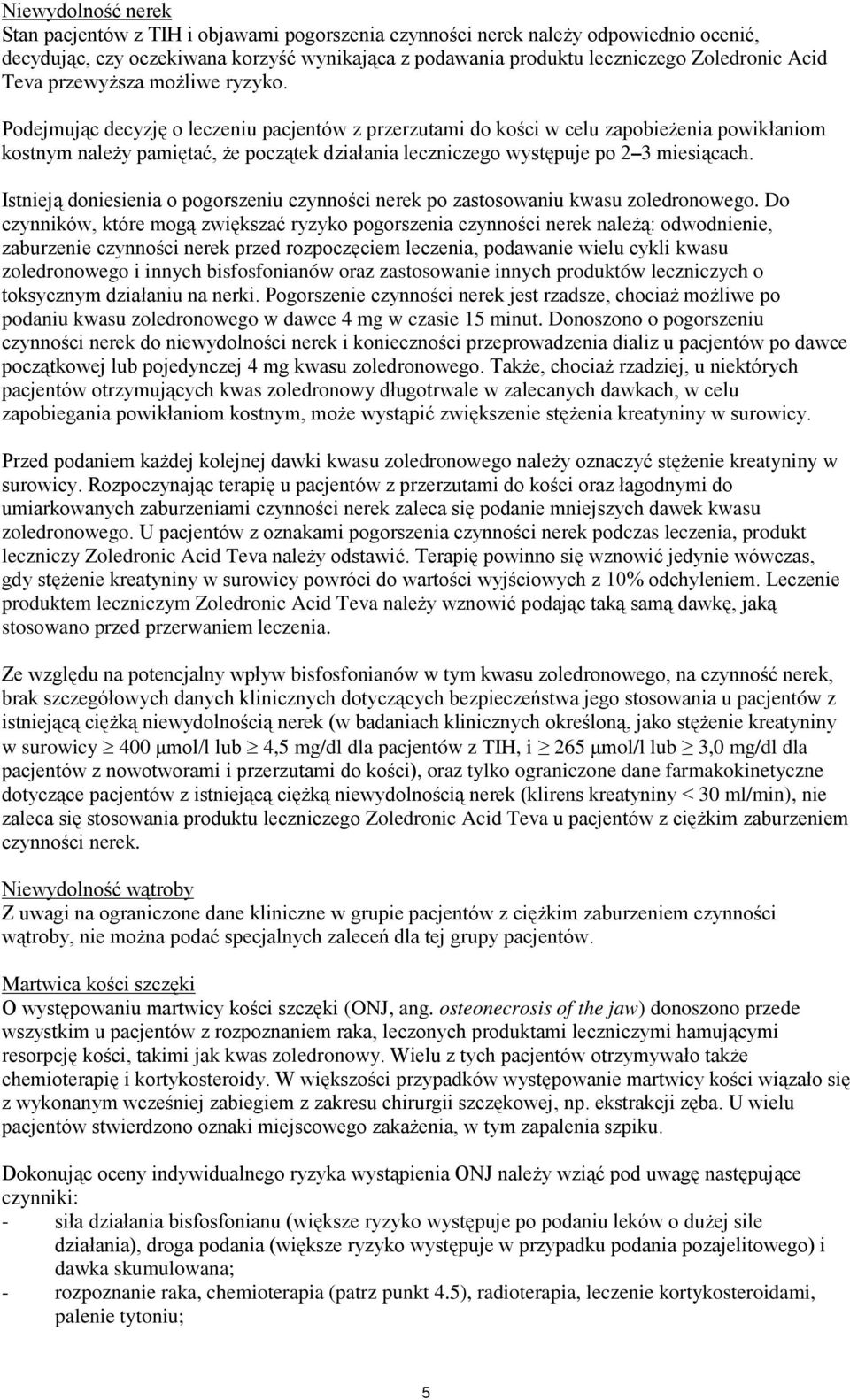 Niewydolność nerek
Stan pacjentów z TIH i objawami pogorszenia czynności nerek należy odpowiednio ocenić, decydując, czy oczekiwana korzyść wynikająca z podawania produktu leczniczego Zoledronic Acid Teva przewyższa możliwe ryzyko.

Podejmując decyzję o leczeniu pacjentów z przerzutami do kości w celu zapobieżenia powikłaniom kostnym należy pamiętać, że początek działania leczniczego występuje po 2–3 miesiącach.

Istnieją doniesienia o pogorszeniu czynności nerek po zastosowaniu kwasu zoledronowego. Do czynników, które mogą zwiększać ryzyko pogorszenia czynności nerek należą: odwodnienie, zaburzenie czynności nerek przed rozpoczęciem leczenia, podawanie wielu cykli kwasu zoledronowego i innych bisfosfonianów oraz zastosowanie innych produktów leczniczych o toksycznym działaniu na nerki. Pogorszenie czynności nerek jest rzadsze, chociaż możliwe po podaniu kwasu zoledronowego w dawce 4 mg w czasie 15 minut. Donoszono o pogorszeniu czynności nerek do niewydolności nerek i konieczności przeprowadzenia dializ u pacjentów po dawce początkowej lub pojedynczej 4 mg kwasu zoledronowego. Także, chociaż rzadziej, u niektórych pacjentów otrzymujących kwas zoledronowy długotrwale w zalecanych dawkach, w celu zapobiegania powikłaniom kostnym, może wystąpić zwiększenie stężenia kreatyniny w surowicy.

Przed podaniem każdej kolejnej dawki kwasu zoledronowego należy oznaczyć stężenie kreatyniny w surowicy. Rozpoczynając terapię u pacjentów z przerzutami do kości oraz łagodnymi do umiarkowanych zaburzeniami czynności nerek zaleca się podanie mniejszych dawek kwasu zoledronowego. U pacjentów z oznakami pogorszenia czynności nerek podczas leczenia, produkt leczniczy Zoledronic Acid Teva należy odstawić. Terapię powinno się wznowić jedynie wówczas, gdy stężenie kreatyniny w surowicy powróci do wartości wyjściowych z 10% odchyleniem. Leczenie produktem leczniczym Zoledronic Acid Teva należy wznowić podając taką samą dawkę, jaką stosowano przed przerwaniem leczenia.

Ze względu na potencjalny wpływ bisfosfonianów w tym kwasu zoledronowego, na czynność nerek, brak szczegółowych danych klinicznych dotyczących bezpieczeństwa jego stosowania u pacjentów z istniejącą ciężką niewydolnością nerek (w badaniach klinicznych określoną, jako stężenie kreatyniny w surowicy $\geq$ 400 µmol/l lub $\geq$ 4,5 mg/dl dla pacjentów z TIH, i $\geq$ 265 µmol/l lub $\geq$ 3,0 mg/dl dla pacjentów z nowotworami i przerzutami do kości), oraz tylko ograniczone dane farmakokinetyczne dotyczące pacjentów z istniejącą ciężką niewydolnością nerek (klirens kreatyniny < 30 ml/min), nie zaleca się stosowania produktu leczniczego Zoledronic Acid Teva u pacjentów z ciężkim zaburzeniem czynności nerek.

Niewydolność wątroby
Z uwagi na ograniczone dane kliniczne w grupie pacjentów z ciężkim zaburzeniem czynności wątroby, nie można podać specjalnych zaleceń dla tej grupy pacjentów.

Martwica kości szczęki
O występowaniu martwicy kości szczęki (ONJ, ang. osteonecrosis of the jaw) donoszono przede wszystkim u pacjentów z rozpoznaniem raka, leczonych produktami leczniczymi hamującymi resorpcję kości, takimi jak kwas zoledronowy. Wielu z tych pacjentów otrzymywało także chemioterapię i kortykosteroidy. W większości przypadków występowanie martwicy kości wiązało się z wykonanym wcześniej zabiegiem z zakresu chirurgii szczękowej, np. ekstrakcji zęba. U wielu pacjentów stwierdzono oznaki miejscowego zakażenia, w tym zapalenia szpiku.

Dokonując oceny indywidualnego ryzyka wystąpienia ONJ należy wziąć pod uwagę następujące czynniki:
- siła działania bisfosfonianu (większe ryzyko występuje po podaniu leków o dużej sile działania), droga podania (większe ryzyko występuje w przypadku podania pozajelitowego) i dawka skumulowana;
- rozpoznanie raka, chemioterapia (patrz punkt 4.5), radioterapia, leczenie kortykosteroidami, palenie tytoniu;

5